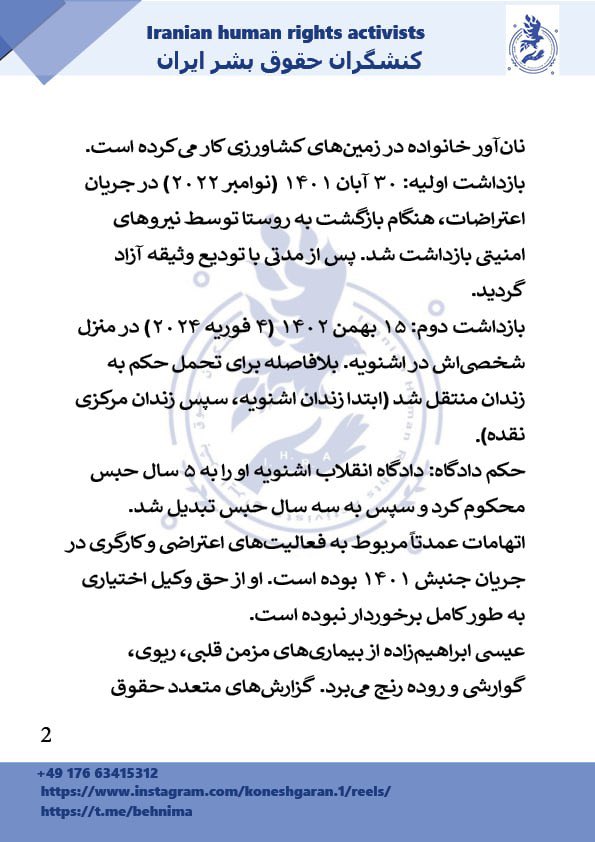 Iranian human rights activists
کنشگران حقوق بشر ایران

نان‌آور خانواده در زمین‌های کشاورزی کار می‌کرده است.
بازداشت اولیه: ۳۰ آبان ۱۴۰۱ (نوامبر ۲۰۲۲) در جریان اعتراضات، هنگام بازگشت به روستا توسط نیروهای امنیتی بازداشت شد. پس از مدتی با تودیع وثیقه آزاد گردید.
بازداشت دوم: ۱۵ بهمن ۱۴۰۲ (۴ فوریه ۲۰۲۴) در منزل شخصی‌اش در اشنویه. بلافاصله برای تحمل حکم به زندان منتقل شد (ابتدا زندان اشنویه، سپس زندان مرکزی نقده).
حکم دادگاه: دادگاه انقلاب اشنویه او را به ۵ سال حبس محکوم کرد و سپس به سه سال حبس تبدیل شد.
اتهامات عمدتاً مربوط به فعالیت‌های اعتراضی و کارگری در جریان جنبش ۱۴۰۱ بوده است. او از حق وکیل اختیاری به طور کامل برخوردار نبوده است.
عیسی ابراهیم‌زاده از بیماری‌های مزمن قلبی، ریوی، گوارشی و روده رنج می‌برد. گزارش‌های متعدد حقوق

2

+49 176 63415312
https://www.instagram.com/koneshgaran.1/reels/
https://t.me/behnima